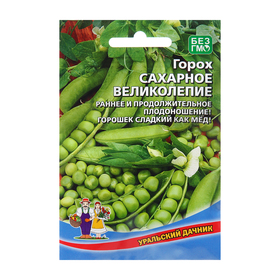 БЕЗ ГМО

Горох САХАРНОЕ ВЕЛИКОЛЕПИЕ

РАННЕЕ И ПРОДОЛЖИТЕЛЬНОЕ ПЛОДОНОШЕНИЕ! ГОРОШЕК СЛАДКИЙ КАК МЁД!

УРАЛЬСКИЙ ДАЧНИК